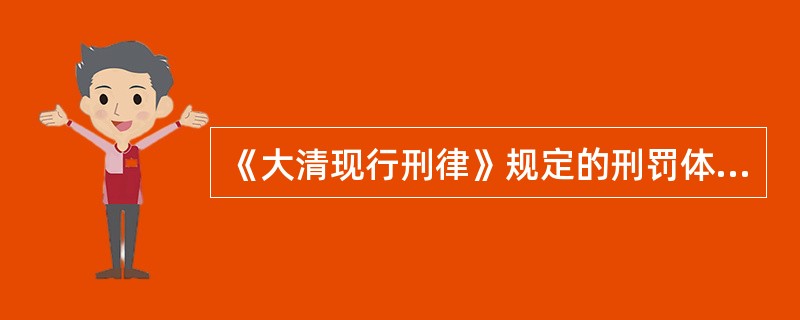 《大清现行刑律》规定的刑罚体...